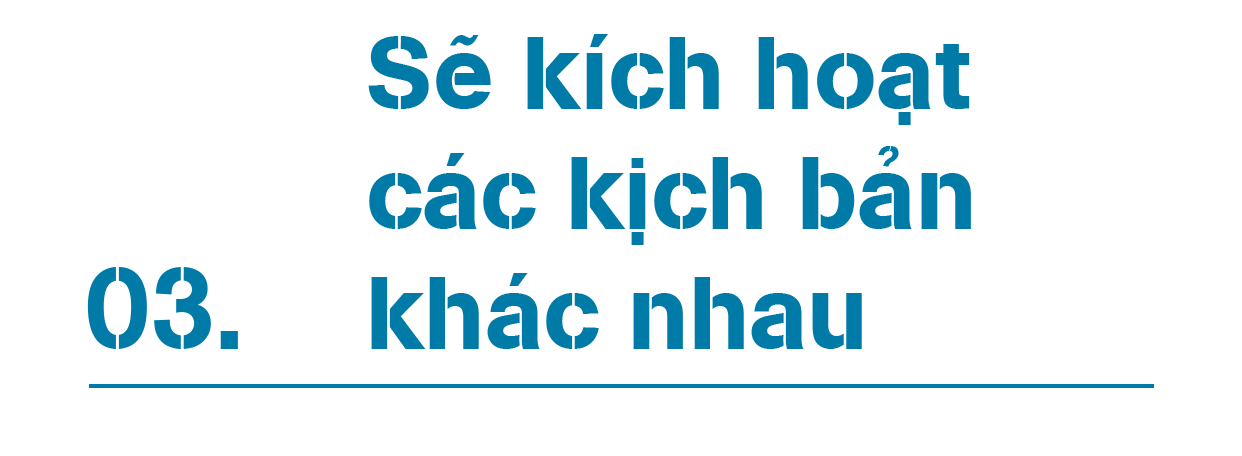 03.

Sẽ kích hoạt các kịch bản khác nhau